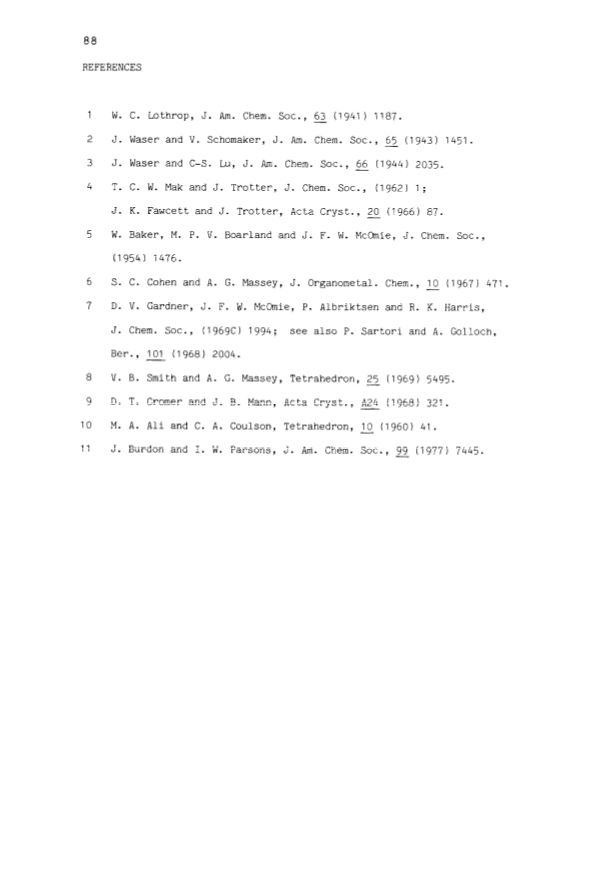 88

REFERENCES

1 W. C. Lothrop, J. Am. Chem. Soc., 63 (1941) 1187.

2 J. Waser and V. Schomaker, J. Am. Chem. Soc., 65 (1943) 1451.

3 J. Waser and C-S. Lu, J. Am. Chem. Soc., 66 (1944) 2035.

4 T. C. W. Mak and J. Trotter, J. Chem. Soc., (1962) 1;
J. K. Fawcett and J. Trotter, Acta Cryst., 20 (1966) 87.

5 W. Baker, M. P. V. Boarland and J. F. W. McOmie, J. Chem. Soc., (1954) 1476.

6 S. C. Cohen and A. G. Massey, J. Organometal. Chem., 10 (1967) 471.

7 D. V. Gardner, J. F. W. McOmie, P. Albriktsen and R. K. Harris, J. Chem. Soc., (1969C) 1994; see also P. Sartori and A. Golloch, Ber., 101 (1968) 2004.

8 V. B. Smith and A. G. Massey, Tetrahedron, 25 (1969) 5495.

9 D. T. Cromer and J. B. Mann, Acta Cryst., A24 (1968) 321.

10 M. A. Ali and C. A. Coulson, Tetrahedron, 10 (1960) 41.

11 J. Burdon and I. W. Parsons, J. Am. Chem. Soc., 99 (1977) 7445.